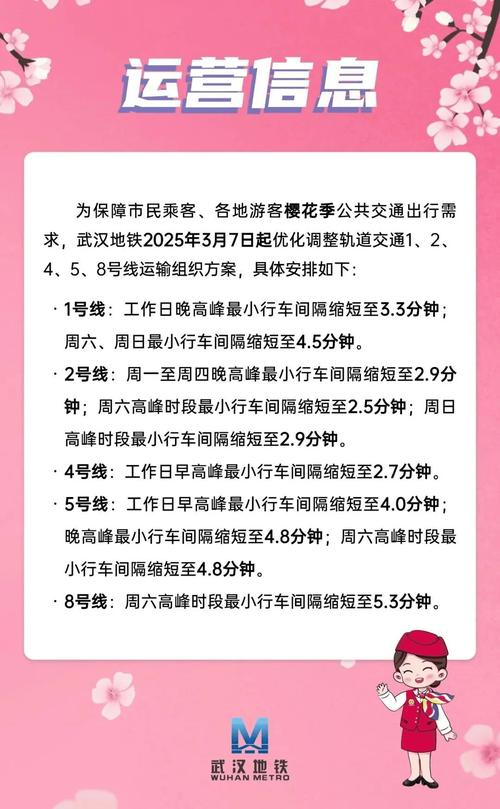 运营信息

为保障市民乘客、各地游客樱花季公共交通出行需求，武汉地铁2025年3月7日起优化调整轨道交通1、2、4、5、8号线运输组织方案，具体安排如下：

· 1号线：工作日晚高峰最小行车间隔缩短至3.3分钟；周六、周日最小行车间隔缩短至4.5分钟。

· 2号线：周一至周四晚高峰最小行车间隔缩短至2.9分钟；周六高峰时段最小行车间隔缩短至2.5分钟；周日高峰时段最小行车间隔缩短至2.9分钟。

· 4号线：工作日早高峰最小行车间隔缩短至2.7分钟。

· 5号线：工作日早高峰最小行车间隔缩短至4.0分钟；晚高峰最小行车间隔缩短至4.8分钟；周六高峰时段最小行车间隔缩短至4.8分钟。

· 8号线：周六高峰时段最小行车间隔缩短至5.3分钟。

武汉地铁
WUHAN METRO